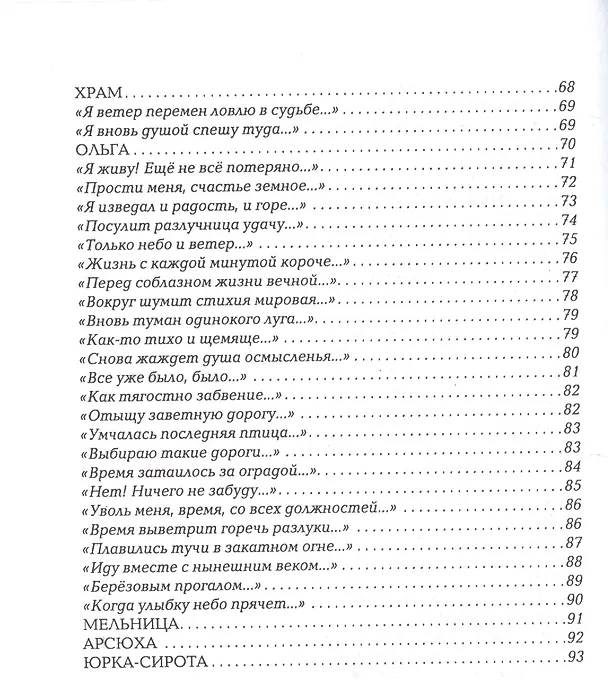 ХРАМ 68
«Я ветер перемен ловлю в судьбе...» 69
«Я вновь душой спешу туда...» 69
ОЛЬГА 70
«Я живу! Ещё не всё потеряно...» 71
«Прости меня, счастье земное...» 72
«Я изведал и радость, и горе...» 73
«Посулит разлучница удачу...» 74
«Только небо и ветер...» 75
«Жизнь с каждой минутой короче...» 76
«Перед соблазном жизни вечной...» 77
«Вокруг шумит стихия мировая...» 78
«Вновь туман одинокого луга...» 79
«Как-то тихо и щемяще...» 79
«Снова жаждет душа осмысленья...» 80
«Все уже было, было...» 81
«Как тягостно забвение...» 82
«Отыщу заветную дорогу...» 82
«Умчалась последняя птица...» 83
«Выбираю такие дороги...» 83
«Время затаилось за оградой...» 84
«Нет! Ничего не забуду...» 85
«Уволь меня, время, со всех должностей...» 86
«Время выветрит горечь разлуки...» 86
«Плавились тучи в закатном огне...» 87
«Иду вместе с нынешним веком...» 88
«Берёзовым прогалом...» 89
«Когда улыбку небо прячет...» 90
МЕЛЬНИЦА 91
АРСЮХА 92
ЮРКА-СИРОТА 93